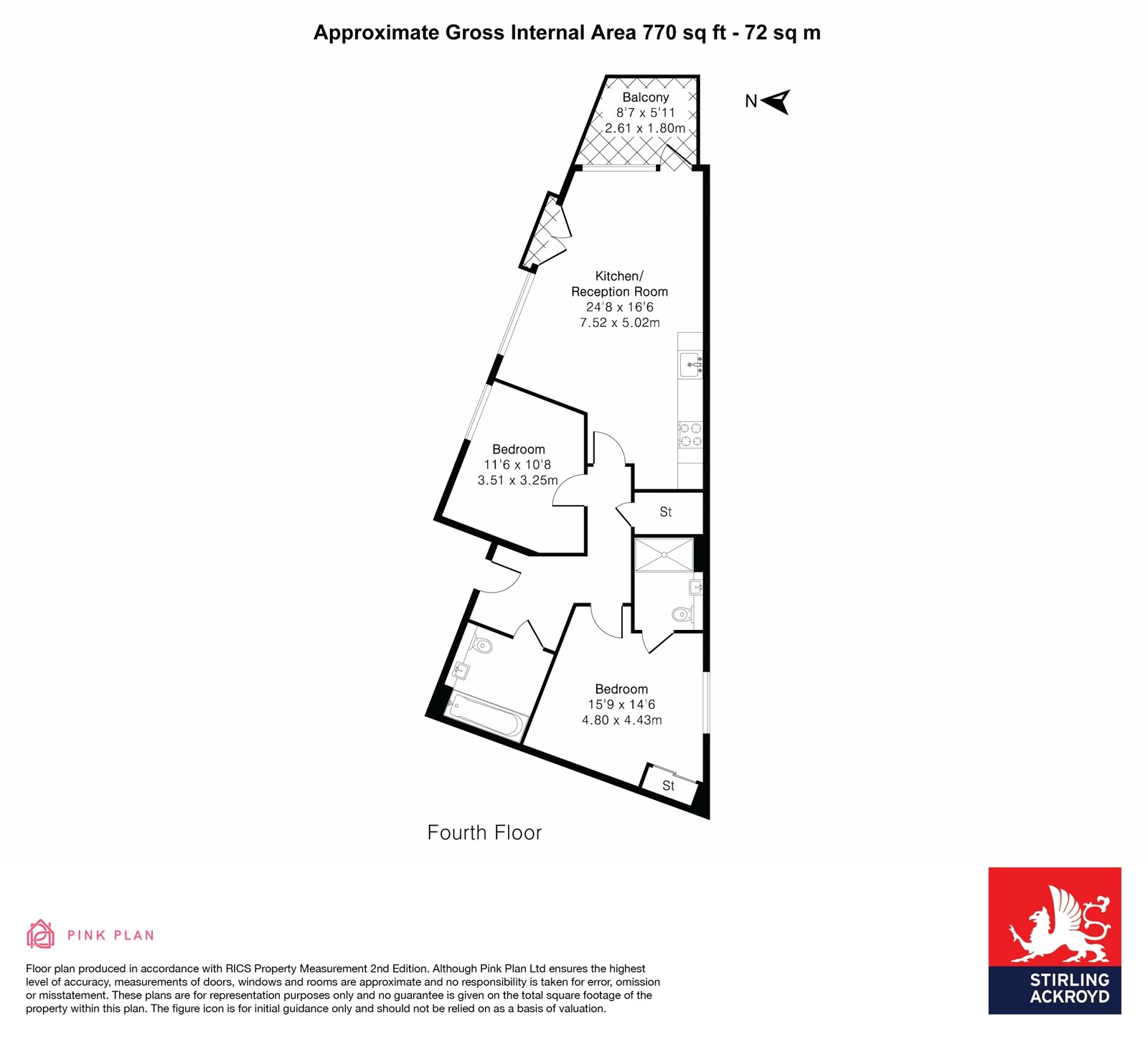 Approximate Gross Internal Area 770 sq ft - 72 sq m

Balcony
8'7 x 5'11
2.61 x 1.80m

N

Kitchen/
Reception Room
24'8 x 16'6
7.52 x 5.02m

Bedroom
11'6 x 10'8
3.51 x 3.25m

St

Bedroom
15'9 x 14'6
4.80 x 4.43m

St

Fourth Floor

PINK PLAN

Floor plan produced in accordance with RICS Property Measurement 2nd Edition. Although Pink Plan Ltd ensures the highest level of accuracy, measurements of doors, windows and rooms are approximate and no responsibility is taken for error, omission or misstatement. These plans are for representation purposes only and no guarantee is given on the total square footage of the property within this plan. The figure icon is for initial guidance only and should not be relied on as a basis of valuation.

STIRLING
ACKROYD